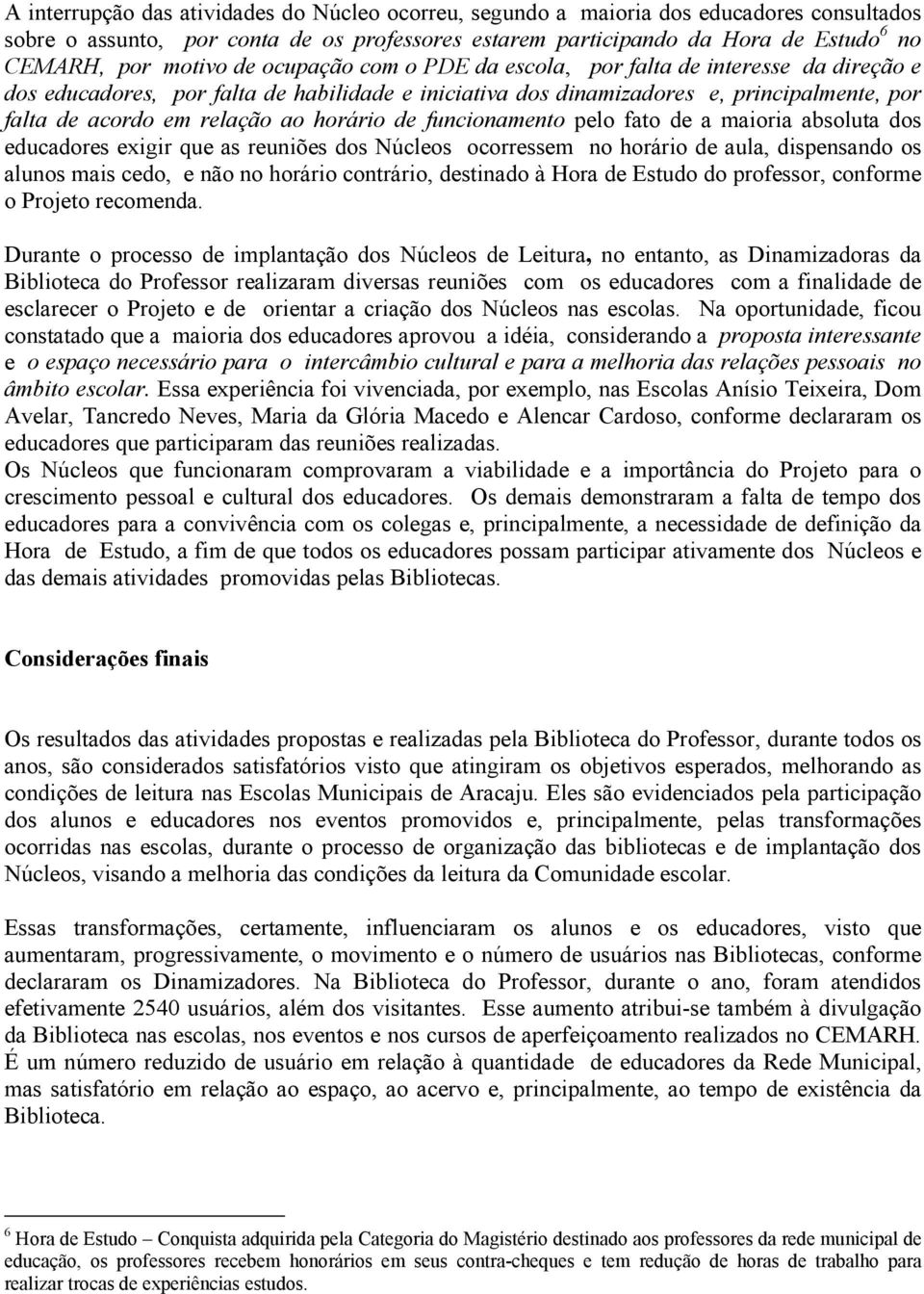 A interrupção das atividades do Núcleo ocorreu, segundo a maioria dos educadores consultados sobre o assunto, por conta de os professores estarem participando da Hora de Estudo$^6$ no CEMARH, por motivo de ocupação com o PDE da escola, por falta de interesse da direção e dos educadores, por falta de habilidade e iniciativa dos dinamizadores e, principalmente, por falta de acordo em relação ao horário de funcionamento pelo fato de a maioria absoluta dos educadores exigir que as reuniões dos Núcleos ocorressem no horário de aula, dispensando os alunos mais cedo, e não no horário contrário, destinado à Hora de Estudo do professor, conforme o Projeto recomenda.

Durante o processo de implantação dos Núcleos de Leitura, no entanto, as Dinamizadoras da Biblioteca do Professor realizaram diversas reuniões com os educadores com a finalidade de esclarecer o Projeto e de orientar a criação dos Núcleos nas escolas. Na oportunidade, ficou constatado que a maioria dos educadores aprovou a idéia, considerando a proposta interessante e o espaço necessário para o intercâmbio cultural e para a melhoria das relações pessoais no âmbito escolar. Essa experiência foi vivenciada, por exemplo, nas Escolas Anísio Teixeira, Dom Avelar, Tancredo Neves, Maria da Glória Macedo e Alencar Cardoso, conforme declararam os educadores que participaram das reuniões realizadas.
Os Núcleos que funcionaram comprovaram a viabilidade e a importância do Projeto para o crescimento pessoal e cultural dos educadores. Os demais demonstraram a falta de tempo dos educadores para a convivência com os colegas e, principalmente, a necessidade de definição da Hora de Estudo, a fim de que todos os educadores possam participar ativamente dos Núcleos e das demais atividades promovidas pelas Bibliotecas.

Considerações finais

Os resultados das atividades propostas e realizadas pela Biblioteca do Professor, durante todos os anos, são considerados satisfatórios visto que atingiram os objetivos esperados, melhorando as condições de leitura nas Escolas Municipais de Aracaju. Eles são evidenciados pela participação dos alunos e educadores nos eventos promovidos e, principalmente, pelas transformações ocorridas nas escolas, durante o processo de organização das bibliotecas e de implantação dos Núcleos, visando a melhoria das condições da leitura da Comunidade escolar.

Essas transformações, certamente, influenciaram os alunos e os educadores, visto que aumentaram, progressivamente, o movimento e o número de usuários nas Bibliotecas, conforme declararam os Dinamizadores. Na Biblioteca do Professor, durante o ano, foram atendidos efetivamente 2540 usuários, além dos visitantes. Esse aumento atribui-se também à divulgação da Biblioteca nas escolas, nos eventos e nos cursos de aperfeiçoamento realizados no CEMARH. É um número reduzido de usuário em relação à quantidade de educadores da Rede Municipal, mas satisfatório em relação ao espaço, ao acervo e, principalmente, ao tempo de existência da Biblioteca.

$^6$ Hora de Estudo – Conquista adquirida pela Categoria do Magistério destinado aos professores da rede municipal de educação, os professores recebem honorários em seus contra-cheques e tem redução de horas de trabalho para realizar trocas de experiências estudos.